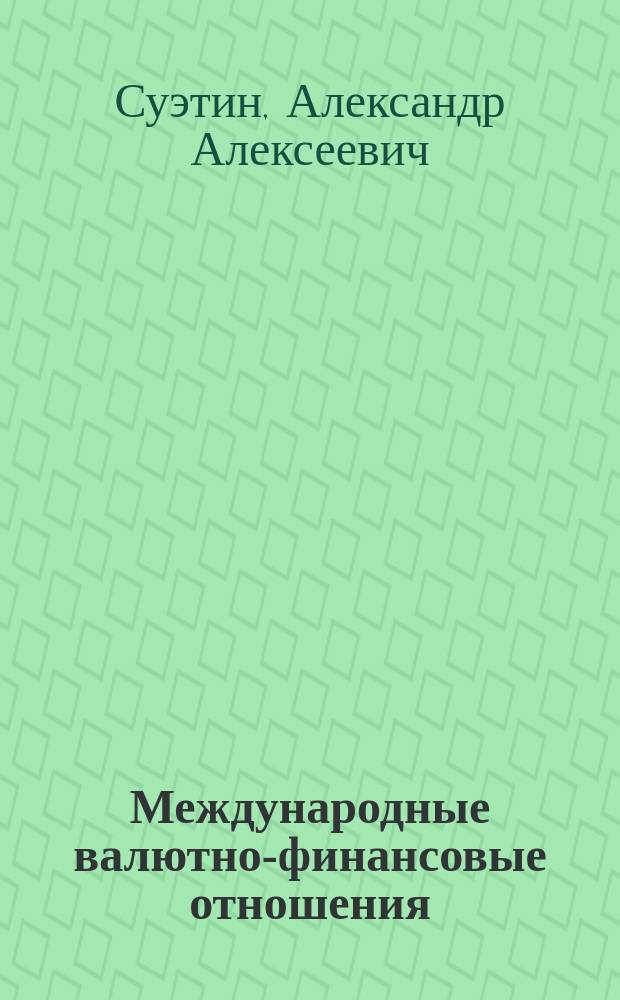 Суэтин, Александр Алексеевич

Международные валютно-финансовые отношения